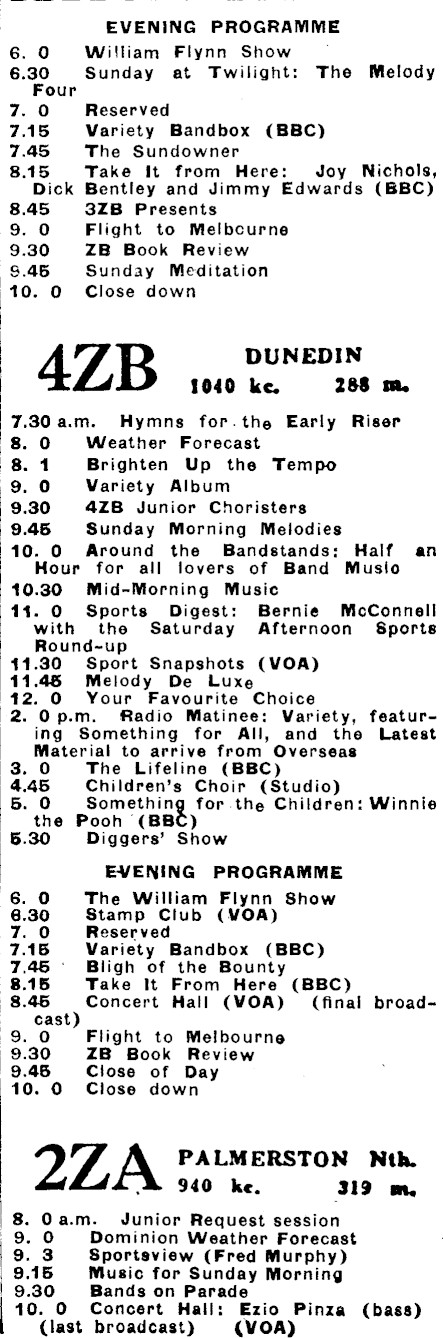 EVENING PROGRAMME

6. 0 William Flynn Show
6.30 Sunday at Twilight: The Melody Four
7. 0 Reserved
7.15 Variety Bandbox (BBC)
7.45 The Sundowner
8.15 Take It from Here: Joy Nichols, Dick Bentley and Jimmy Edwards (BBC)
8.45 3ZB Presents
9. 0 Flight to Melbourne
9.30 ZB Book Review
9.45 Sunday Meditation
10. 0 Close down

4ZB DUNEDIN 1040 kc. 288 m.

7.30 a.m. Hymns for the Early Riser
8. 0 Weather Forecast
8. 1 Brighten Up the Tempo
9. 0 Variety Album
9.30 4ZB Junior Choristers
9.45 Sunday Morning Melodies
10. 0 Around the Bandstands: Half an Hour for all lovers of Band Music
10.30 Mid-Morning Music
11. 0 Sports Digest: Bernie McConnell with the Saturday Afternoon Sports Round-up
11.30 Sport Snapshots (VOA)
11.45 Melody De Luxe
12. 0 Your Favourite Choice
2. 0 p.m. Radio Matinee: Variety, featuring Something for All, and the Latest Material to arrive from Overseas
3. 0 The Lifeline (BBC)
4.45 Children's Choir (Studio)
5. 0 Something for the Children: Winnie the Pooh (BBC)
5.30 Diggers' Show

EVENING PROGRAMME

6. 0 The William Flynn Show
6.30 Stamp Club (VOA)
7. 0 Reserved
7.15 Variety Bandbox (BBC)
7.45 Bligh of the Bounty
8.15 Take It From Here (BBC)
8.45 Concert Hall (VOA) (final broadcast)
9. 0 Flight to Melbourne
9.30 ZB Book Review
9.45 Close of Day
10. 0 Close down

2ZA PALMERSTON Nth. 940 kc. 319 m.

8. 0 a.m. Junior Request session
9. 0 Dominion Weather Forecast
9. 3 Sportsview (Fred Murphy)
9.15 Music for Sunday Morning
9.30 Bands on Parade
10. 0 Concert Hall: Ezio Pinza (bass) (last broadcast) (VOA)